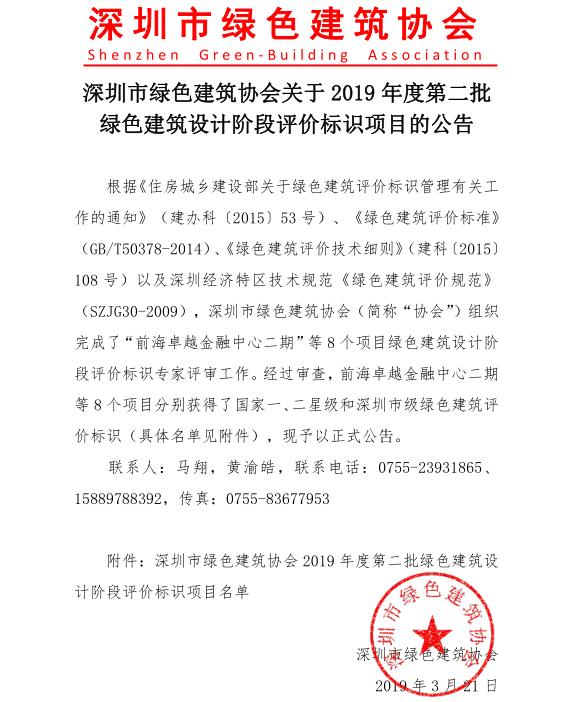 深圳市绿色建筑协会
Shenzhen Green-Building Association

深圳市绿色建筑协会关于 2019 年度第二批绿色建筑设计阶段评价标识项目的公告

根据《住房城乡建设部关于绿色建筑评价标识管理有关工作的通知》（建办科〔2015〕53 号）、《绿色建筑评价标准》（GB/T50378-2014）、《绿色建筑评价技术细则》（建科〔2015〕108 号）以及深圳经济特区技术规范《绿色建筑评价规范》（SZJG30-2009），深圳市绿色建筑协会（简称“协会”）组织完成了“前海卓越金融中心二期”等 8 个项目绿色建筑设计阶段评价标识专家评审工作。经过审查，前海卓越金融中心二期等 8 个项目分别获得了国家一、二星级和深圳市级绿色建筑评价标识（具体名单见附件），现予以正式公告。

联系人：马翔，黄渝皓，联系电话：0755-23931865、15889788392，传真：0755-83677953

附件：深圳市绿色建筑协会 2019 年度第二批绿色建筑设计阶段评价标识项目名单

深圳市绿色建筑协会

深圳市绿色建筑协会

2019 年 3 月 21 日